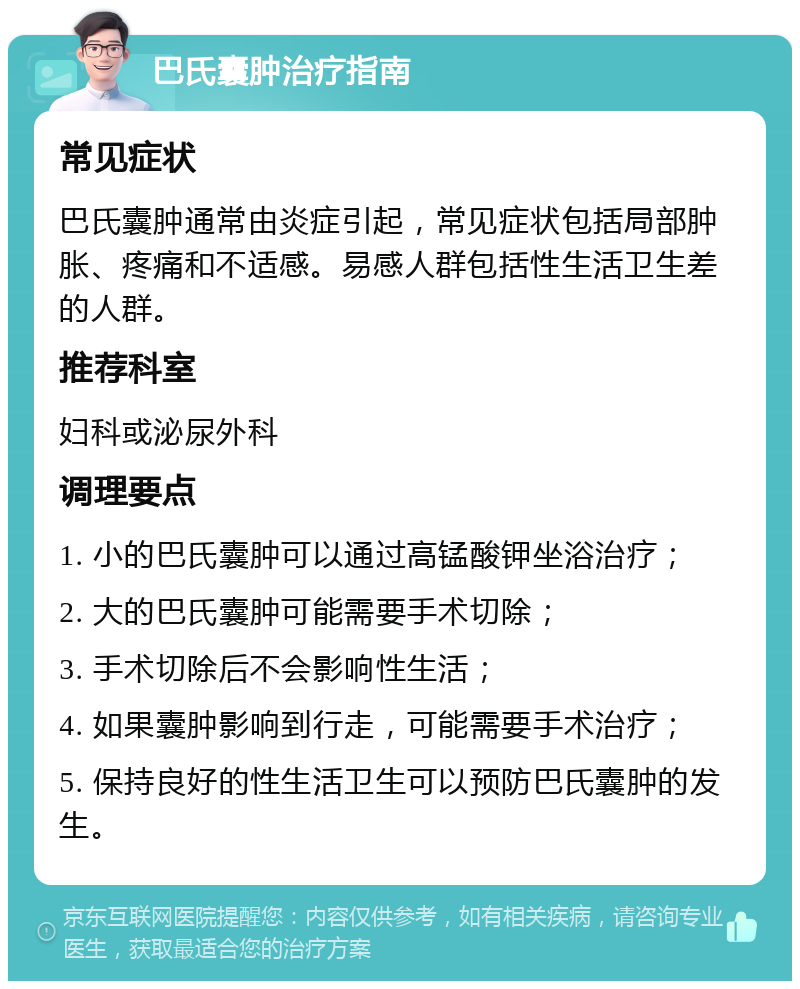 巴氏囊肿治疗指南

常见症状

巴氏囊肿通常由炎症引起，常见症状包括局部肿胀、疼痛和不适感。易感人群包括性生活卫生差的人群。

推荐科室

妇科或泌尿外科

调理要点

1. 小的巴氏囊肿可以通过高锰酸钾坐浴治疗；

2. 大的巴氏囊肿可能需要手术切除；

3. 手术切除后不会影响性生活；

4. 如果囊肿影响到行走，可能需要手术治疗；

5. 保持良好的性生活卫生可以预防巴氏囊肿的发生。

京东互联网医院提醒您：内容仅供参考，如有相关疾病，请咨询专业医生，获取最适合您的治疗方案